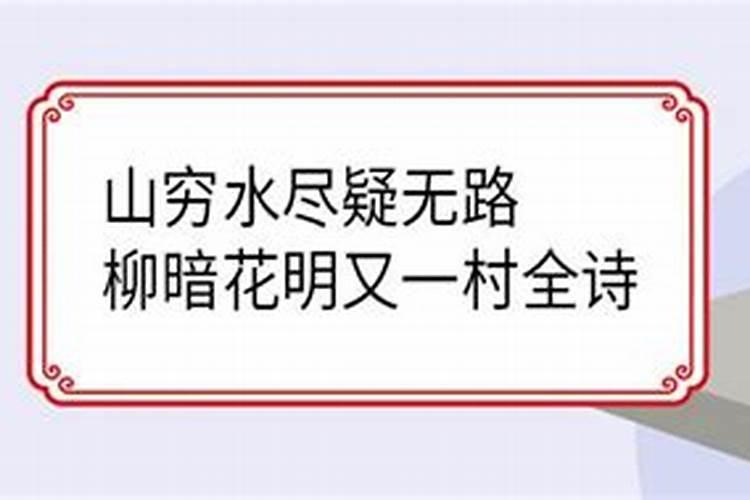 山穷水尽疑无路
柳暗花明又一村全诗